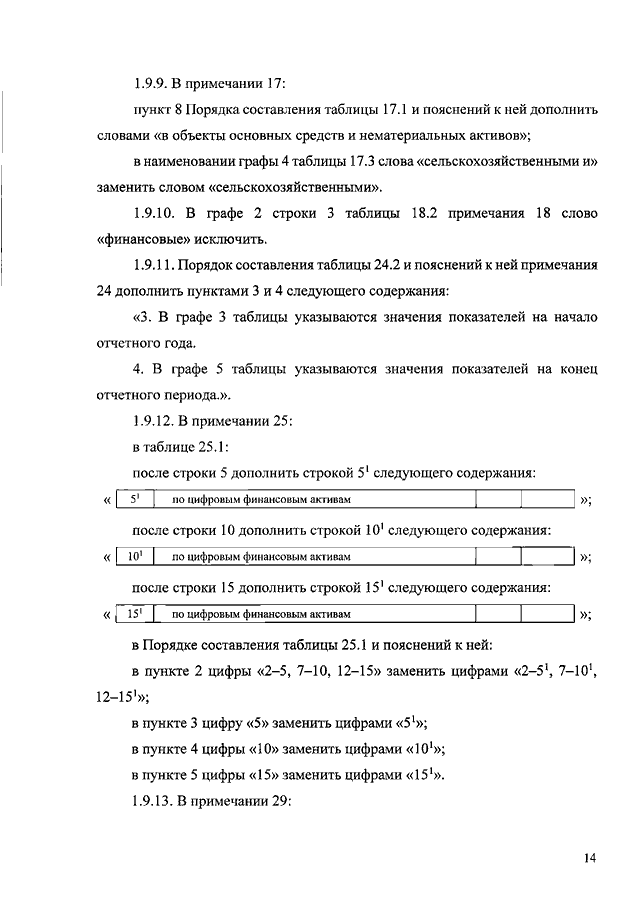 1.9.9. В примечании 17:

пункт 8 Порядка составления таблицы 17.1 и пояснений к ней дополнить словами «в объекты основных средств и нематериальных активов»;

в наименовании графы 4 таблицы 17.3 слова «сельскохозяйственными и» заменить словом «сельскохозяйственными».

1.9.10. В графе 2 строки 3 таблицы 18.2 примечания 18 слово «финансовые» исключить.

1.9.11. Порядок составления таблицы 24.2 и пояснений к ней примечания 24 дополнить пунктами 3 и 4 следующего содержания:

«3. В графе 3 таблицы указываются значения показателей на начало отчетного года.

4. В графе 5 таблицы указываются значения показателей на конец отчетного периода.».

1.9.12. В примечании 25:

в таблице 25.1:

после строки 5 дополнить строкой $5^1$ следующего содержания:

« 
| $5^1$ | по цифровым финансовым активам | | | |
|---|---|---|---|---|
»;

после строки 10 дополнить строкой $10^1$ следующего содержания:

« 
| $10^1$ | по цифровым финансовым активам | | | |
|---|---|---|---|---|
»;

после строки 15 дополнить строкой $15^1$ следующего содержания:

« 
| $15^1$ | по цифровым финансовым активам | | | |
|---|---|---|---|---|
»;

в Порядке составления таблицы 25.1 и пояснений к ней:

в пункте 2 цифры «2–5, 7–10, 12–15» заменить цифрами «2–$5^1$, 7–$10^1$, 12–$15^1$»;

в пункте 3 цифру «5» заменить цифрами «$5^1$»;

в пункте 4 цифры «10» заменить цифрами «$10^1$»;

в пункте 5 цифры «15» заменить цифрами «$15^1$».

1.9.13. В примечании 29:

14